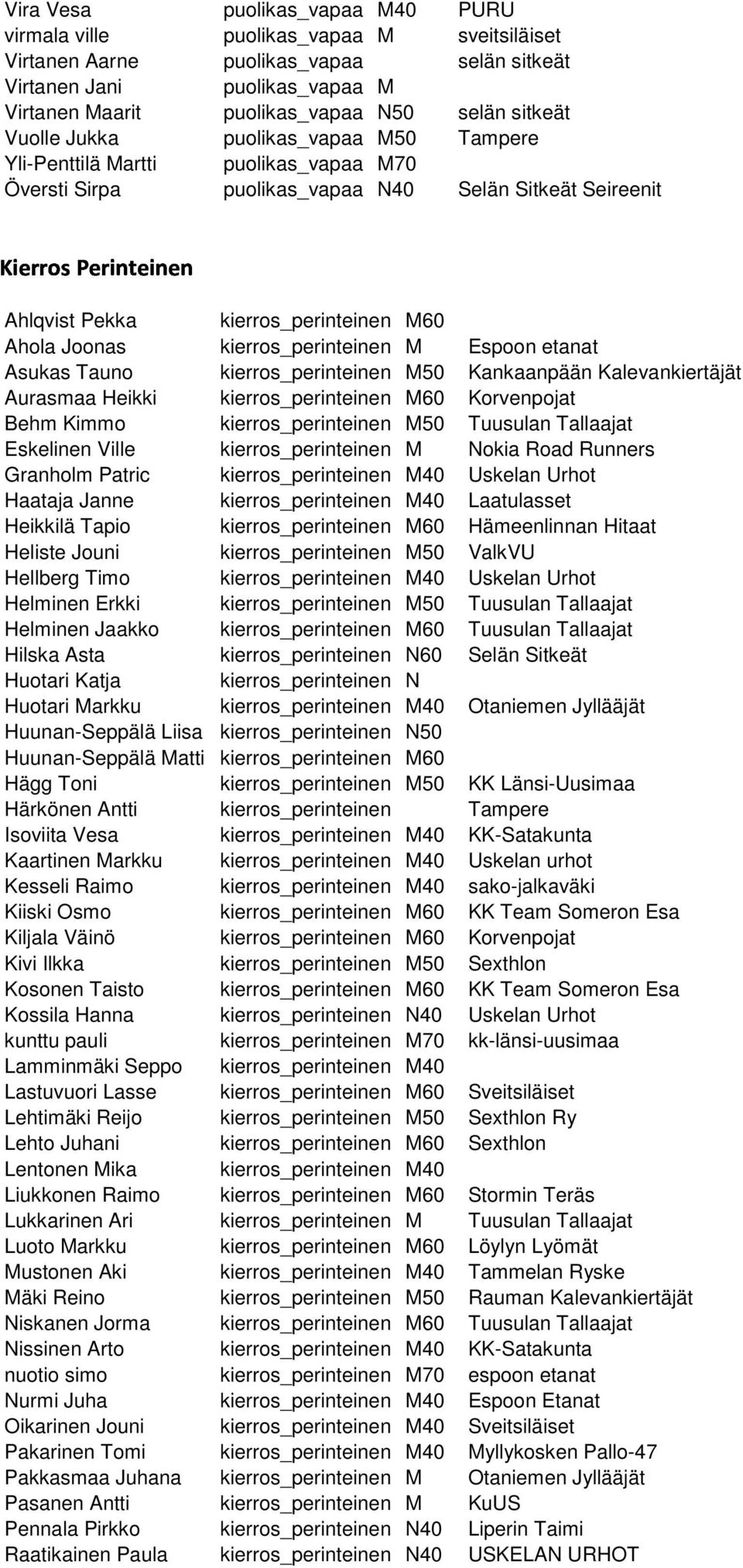 | | | | |
|---|---|---|---|
| Vira Vesa | puolikas_vapaa | M40 | PURU |
| virmala ville | puolikas_vapaa | M | sveitsiläiset |
| Virtanen Aarne | puolikas_vapaa | | selän sitkeät |
| Virtanen Jani | puolikas_vapaa | M | |
| Virtanen Maarit | puolikas_vapaa | N50 | selän sitkeät |
| Vuolle Jukka | puolikas_vapaa | M50 | Tampere |
| Yli-Penttilä Martti | puolikas_vapaa | M70 | |
| Översti Sirpa | puolikas_vapaa | N40 | Selän Sitkeät Seireenit |

Kierros Perinteinen

| | | | |
|---|---|---|---|
| Ahlqvist Pekka | kierros_perinteinen | M60 | |
| Ahola Joonas | kierros_perinteinen | M | Espoon etanat |
| Asukas Tauno | kierros_perinteinen | M50 | Kankaanpään Kalevankiertäjät |
| Aurasmaa Heikki | kierros_perinteinen | M60 | Korvenpojat |
| Behm Kimmo | kierros_perinteinen | M50 | Tuusulan Tallaajat |
| Eskelinen Ville | kierros_perinteinen | M | Nokia Road Runners |
| Granholm Patric | kierros_perinteinen | M40 | Uskelan Urhot |
| Haataja Janne | kierros_perinteinen | M40 | Laatulasset |
| Heikkilä Tapio | kierros_perinteinen | M60 | Hämeenlinnan Hitaat |
| Heliste Jouni | kierros_perinteinen | M50 | ValkVU |
| Hellberg Timo | kierros_perinteinen | M40 | Uskelan Urhot |
| Helminen Erkki | kierros_perinteinen | M50 | Tuusulan Tallaajat |
| Helminen Jaakko | kierros_perinteinen | M60 | Tuusulan Tallaajat |
| Hilska Asta | kierros_perinteinen | N60 | Selän Sitkeät |
| Huotari Katja | kierros_perinteinen | N | |
| Huotari Markku | kierros_perinteinen | M40 | Otaniemen Jyllääjät |
| Huunan-Seppälä Liisa | kierros_perinteinen | N50 | |
| Huunan-Seppälä Matti | kierros_perinteinen | M60 | |
| Hägg Toni | kierros_perinteinen | M50 | KK Länsi-Uusimaa |
| Härkönen Antti | kierros_perinteinen | | Tampere |
| Isoviita Vesa | kierros_perinteinen | M40 | KK-Satakunta |
| Kaartinen Markku | kierros_perinteinen | M40 | Uskelan urhot |
| Kesseli Raimo | kierros_perinteinen | M40 | sako-jalkaväki |
| Kiiski Osmo | kierros_perinteinen | M60 | KK Team Someron Esa |
| Kiljala Väinö | kierros_perinteinen | M60 | Korvenpojat |
| Kivi Ilkka | kierros_perinteinen | M50 | Sexthlon |
| Kosonen Taisto | kierros_perinteinen | M60 | KK Team Someron Esa |
| Kossila Hanna | kierros_perinteinen | N40 | Uskelan Urhot |
| kunttu pauli | kierros_perinteinen | M70 | kk-länsi-uusimaa |
| Lamminmäki Seppo | kierros_perinteinen | M40 | |
| Lastuvuori Lasse | kierros_perinteinen | M60 | Sveitsiläiset |
| Lehtimäki Reijo | kierros_perinteinen | M50 | Sexthlon Ry |
| Lehto Juhani | kierros_perinteinen | M60 | Sexthlon |
| Lentonen Mika | kierros_perinteinen | M40 | |
| Liukkonen Raimo | kierros_perinteinen | M60 | Stormin Teräs |
| Lukkarinen Ari | kierros_perinteinen | M | Tuusulan Tallaajat |
| Luoto Markku | kierros_perinteinen | M60 | Löylyn Lyömät |
| Mustonen Aki | kierros_perinteinen | M40 | Tammelan Ryske |
| Mäki Reino | kierros_perinteinen | M50 | Rauman Kalevankiertäjät |
| Niskanen Jorma | kierros_perinteinen | M60 | Tuusulan Tallaajat |
| Nissinen Arto | kierros_perinteinen | M40 | KK-Satakunta |
| nuotio simo | kierros_perinteinen | M70 | espoon etanat |
| Nurmi Juha | kierros_perinteinen | M40 | Espoon Etanat |
| Oikarinen Jouni | kierros_perinteinen | M40 | Sveitsiläiset |
| Pakarinen Tomi | kierros_perinteinen | M40 | Myllykosken Pallo-47 |
| Pakkasmaa Juhana | kierros_perinteinen | M | Otaniemen Jyllääjät |
| Pasanen Antti | kierros_perinteinen | M | KuUS |
| Pennala Pirkko | kierros_perinteinen | N40 | Liperin Taimi |
| Raatikainen Paula | kierros_perinteinen | N40 | USKELAN URHOT |